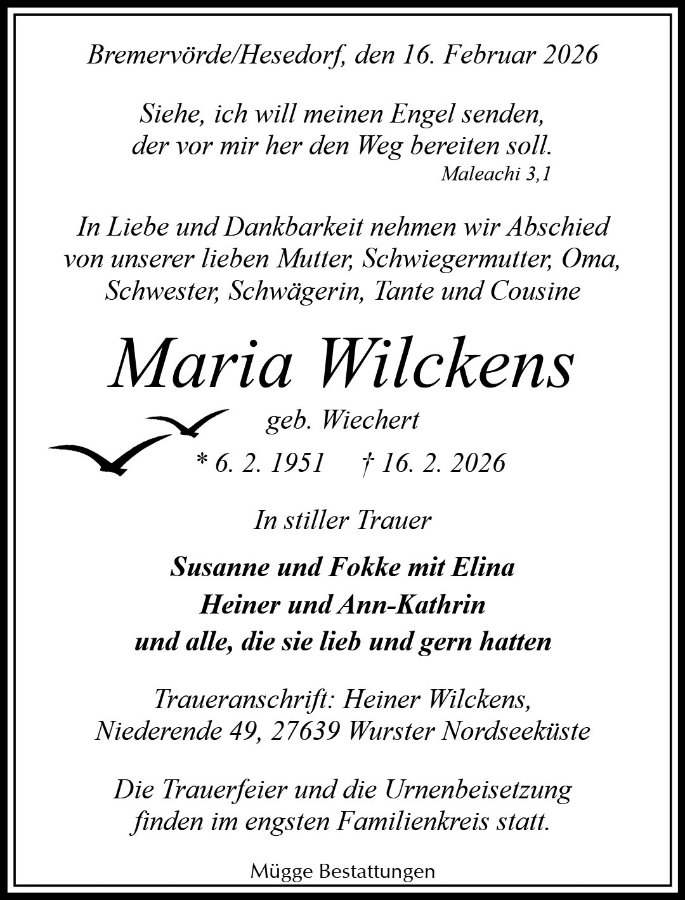 Bremervörde/Hesedorf, den 16. Februar 2026

Siehe, ich will meinen Engel senden, der vor mir her den Weg bereiten soll.
Maleachi 3,1

In Liebe und Dankbarkeit nehmen wir Abschied von unserer lieben Mutter, Schwiegermutter, Oma, Schwester, Schwägerin, Tante und Cousine

Maria Wilckens

geb. Wiechert

* 6. 2. 1951 † 16. 2. 2026

In stiller Trauer

Susanne und Fokke mit Elina
Heiner und Ann-Kathrin
und alle, die sie lieb und gern hatten

Traueranschrift: Heiner Wilckens, Niederende 49, 27639 Wurster Nordseeküste

Die Trauerfeier und die Urnenbeisetzung finden im engsten Familienkreis statt.

Mügge Bestattungen